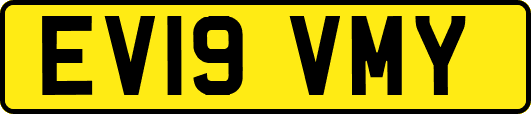 EV19 VMY